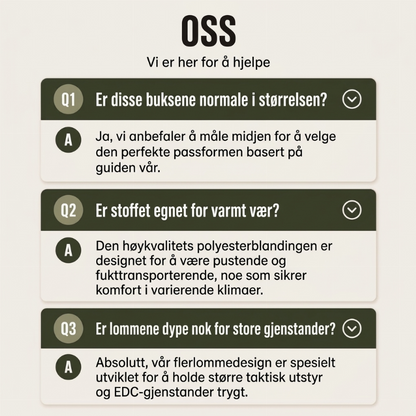 OSS

Vi er her for å hjelpe

Q1 Er disse buksene normale i størrelsen?

A Ja, vi anbefaler å måle midjen for å velge den perfekte passformen basert på guiden vår.

Q2 Er stoffet egnet for varmt vær?

A Den høykvalitets polyesterblandingen er designet for å være pustende og fukttransporterende, noe som sikrer komfort i varierende klimaer.

Q3 Er lommene dype nok for store gjenstander?

A Absolutt, vår flerlommedesign er spesielt utviklet for å holde større taktisk utstyr og EDC-gjenstander trygt.